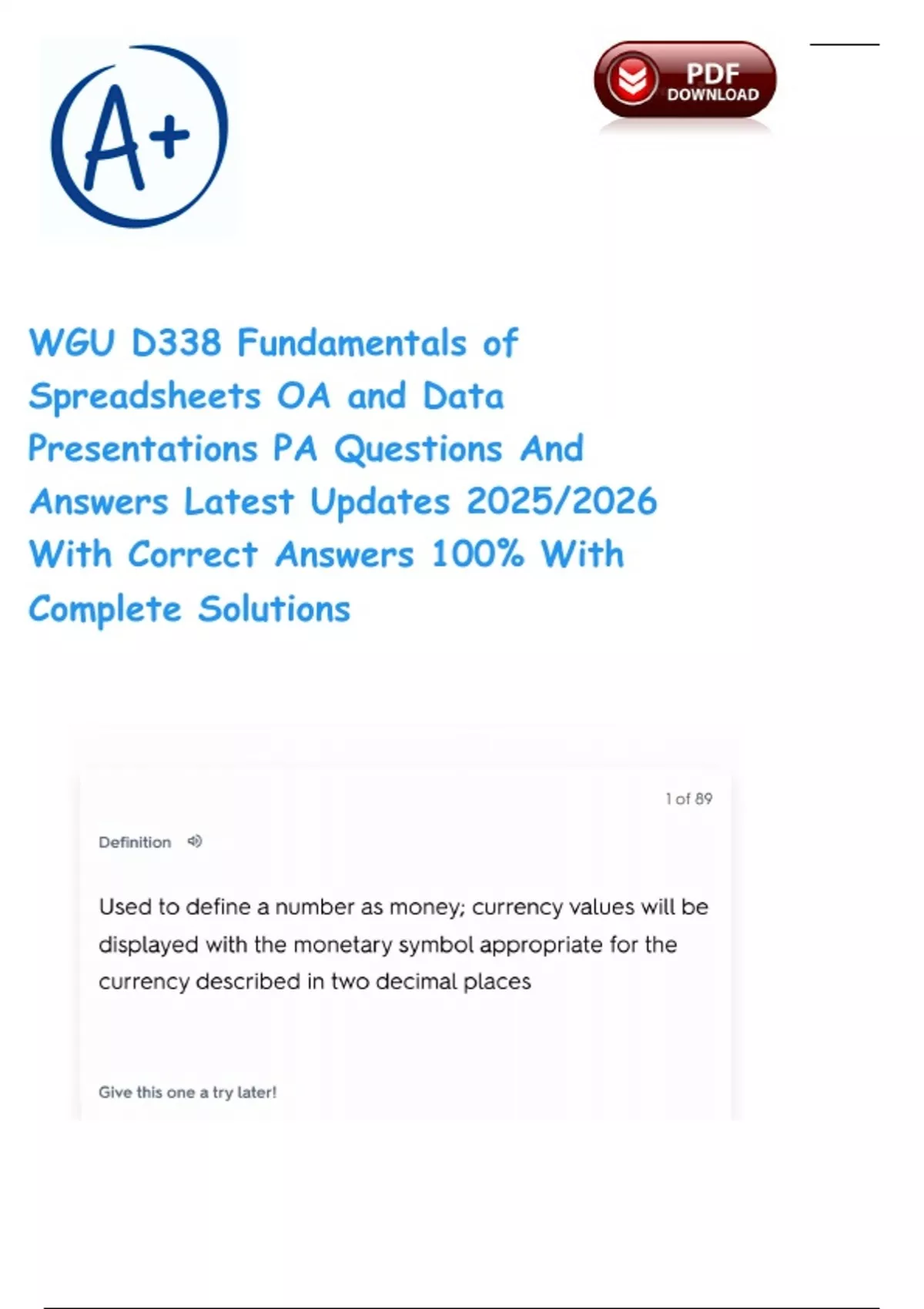 A+

PDF DOWNLOAD

WGU D338 Fundamentals of Spreadsheets OA and Data Presentations PA Questions And Answers Latest Updates 2025/2026 With Correct Answers 100% With Complete Solutions

1 of 89

Definition

Used to define a number as money; currency values will be displayed with the monetary symbol appropriate for the currency described in two decimal places

Give this one a try later!